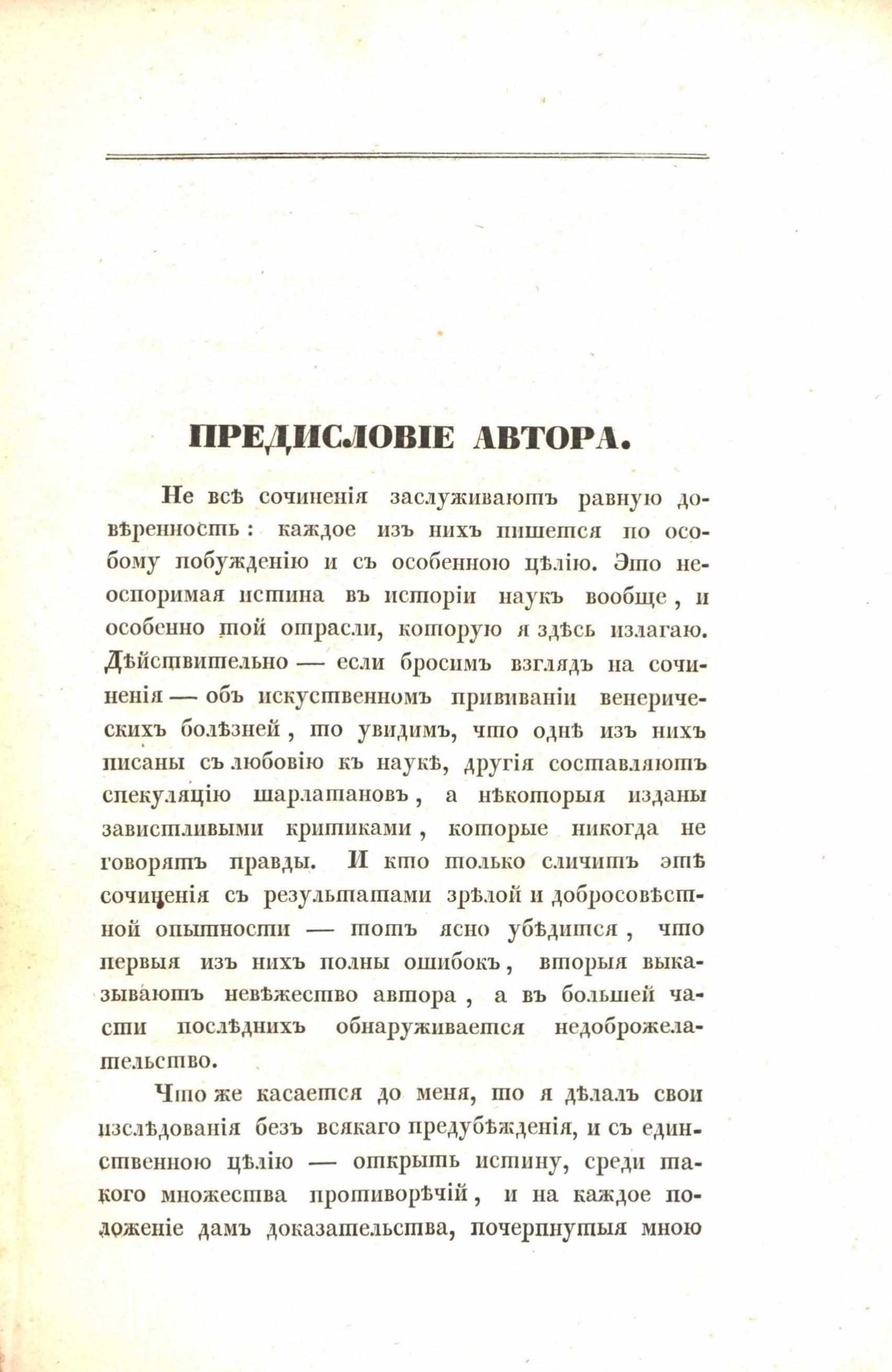 ПРЕДИСЛОВІЕ АВТОРА.

Не всѣ сочиненія заслуживаютъ равную довѣренность: каждое изъ нихъ пишется по особому побужденію и съ особенною цѣлію. Это неоспоримая истина въ исторіи наукъ вообще, и особенно той отрасли, которую я здѣсь излагаю. Дѣйствительно — если бросимъ взглядъ на сочиненія — объ искуственномъ прививаніи венерическихъ болѣзней, то увидимъ, что однѣ изъ нихъ писаны съ любовію къ наукѣ, другія составляютъ спекуляцію шарлатановъ, а нѣкоторыя изданы завистливыми критиками, которые никогда не говорятъ правды. И кто только сличитъ этѣ сочиненія съ результатами зрѣлой и добросовѣстной опытности — тотъ ясно убѣдится, что первыя изъ нихъ полны ошибокъ, вторыя выказываютъ невѣжество автора, а въ большей части послѣднихъ обнаруживается недоброжелательство.

Что же касается до меня, то я дѣлалъ свои изслѣдованія безъ всякаго предубѣжденія, и съ единственною цѣлію — открыть истину, среди такого множества противорѣчій, и на каждое положеніе дамъ доказательства, почерпнутыя мною